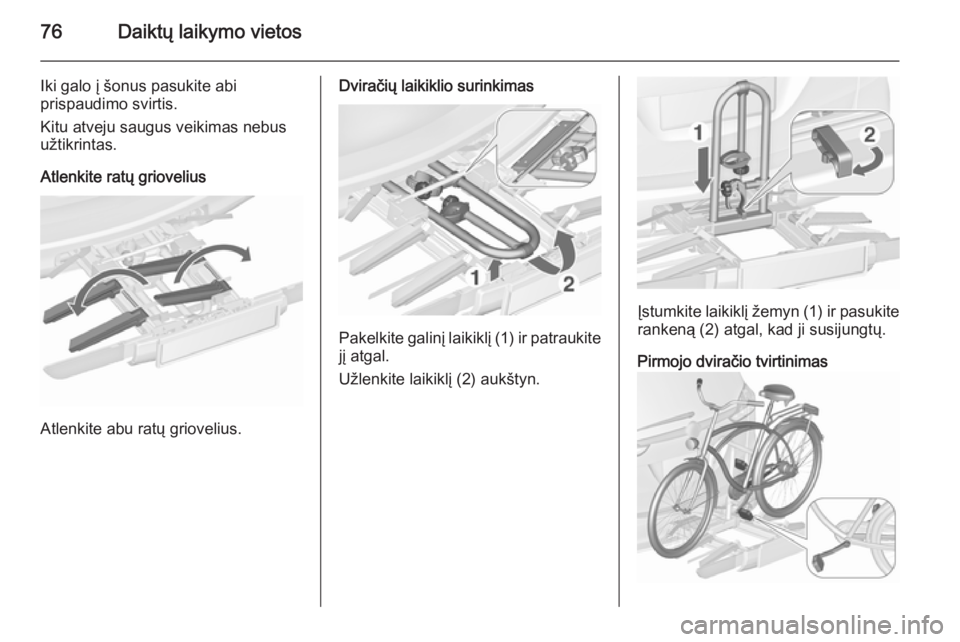 76 Daiktų laikymo vietos

Iki galo į šonus pasukite abi prispaudimo svirtis.

Kitu atveju saugus veikimas nebus užtikrintas.

Atlenkite ratų griovelius

Atlenkite abu ratų griovelius.

Dviračių laikiklio surinkimas

1
2

Pakelkite galinį laikiklį (1) ir patraukite jį atgal.

Užlenkite laikiklį (2) aukštyn.

1
2

Įstumkite laikiklį žemyn (1) ir pasukite rankeną (2) atgal, kad ji susijungtų.

Pirmojo dviračio tvirtinimas

carmanualsonline.info